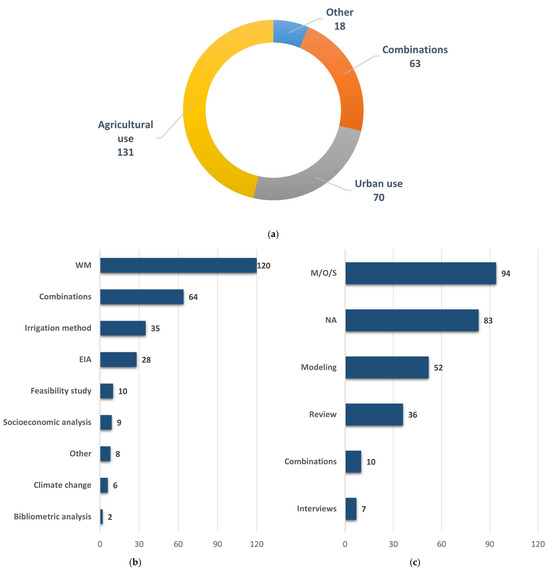 Other
18

Combinations
63

Agricultural use
131

Urban use
70

(a)

WM 120
Combinations 64
Irrigation method 35
EIA 28
Feasibility study 10
Socioeconomic analysis 9
Other 8
Climate change 6
Bibliometric analysis 2

0 30 60 90 120

(b)

M/O/S 94
NA 83
Modeling 52
Review 36
Combinations 10
Interviews 7

0 30 60 90 120

(c)